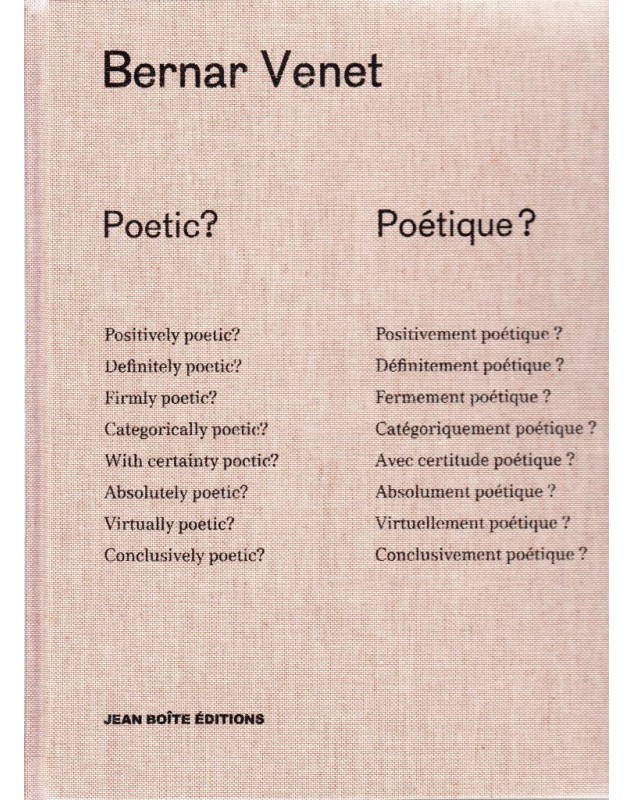 Bernar Venet

Poetic?

Positively poetic?
Definitely poetic?
Firmly poetic?
Categorically poetic?
With certainty poetic?
Absolutely poetic?
Virtually poetic?
Conclusively poetic?

Poétique ?

Positivement poétique ?
Définitement poétique ?
Fermement poétique ?
Catégoriquement poétique ?
Avec certitude poétique ?
Absolument poétique ?
Virtuellement poétique ?
Conclusivement poétique ?

JEAN BOÎTE ÉDITIONS